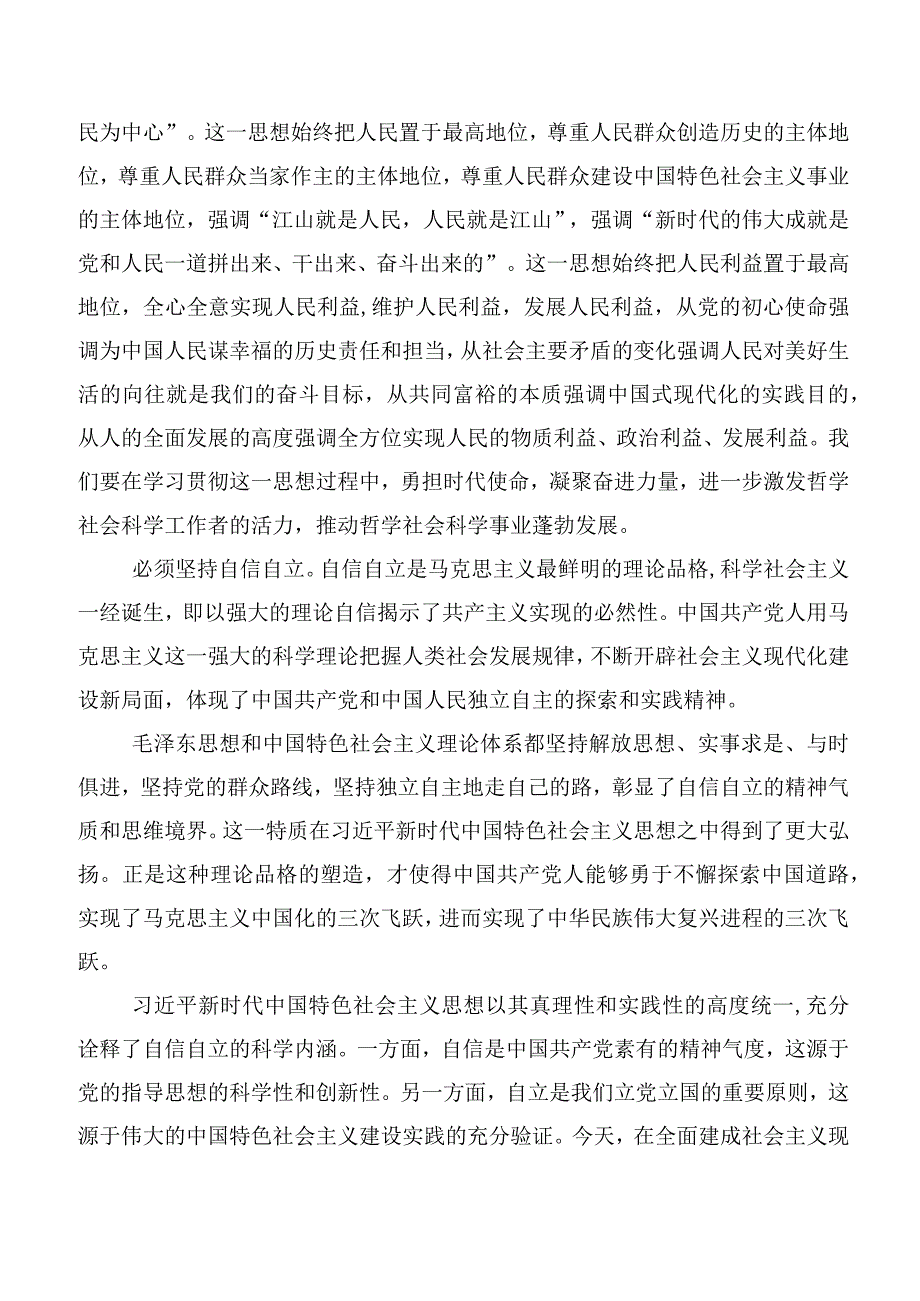 民为中心”。这一思想始终把人民置于最高地位，尊重人民群众创造历史的主体地位，尊重人民群众当家作主的主体地位，尊重人民群众建设中国特色社会主义事业的主体地位，强调“江山就是人民，人民就是江山”，强调“新时代的伟大成就是党和人民一道拼出来、干出来、奋斗出来的”。这一思想始终把人民利益置于最高地位，全心全意实现人民利益，维护人民利益，发展人民利益，从党的初心使命强调为中国人民谋幸福的历史责任和担当，从社会主要矛盾的变化强调人民对美好生活的向往就是我们的奋斗目标，从共同富裕的本质强调中国式现代化的实践目的，从人的全面发展的高度强调全方位实现人民的物质利益、政治利益、发展利益。我们要在学习贯彻这一思想过程中，勇担时代使命，凝聚奋进力量，进一步激发哲学社会科学工作者的活力，推动哲学社会科学事业蓬勃发展。

必须坚持自信自立。自信自立是马克思主义最鲜明的理论品格，科学社会主义一经诞生，即以强大的理论自信揭示了共产主义实现的必然性。中国共产党人用马克思主义这一强大的科学理论把握人类社会发展规律，不断开辟社会主义现代化建设新局面，体现了中国共产党和中国人民独立自主的探索和实践精神。

毛泽东思想和中国特色社会主义理论体系都坚持解放思想、实事求是、与时俱进，坚持党的群众路线，坚持独立自主地走自己的路，彰显了自信自立的精神气质和思维境界。这一特质在习近平新时代中国特色社会主义思想之中得到了更大弘扬。正是这种理论品格的塑造，才使得中国共产党人能够勇于不懈探索中国道路，实现了马克思主义中国化的三次飞跃，进而实现了中华民族伟大复兴进程的三次飞跃。

习近平新时代中国特色社会主义思想以其真理性和实践性的高度统一，充分诠释了自信自立的科学内涵。一方面，自信是中国共产党素有的精神气度，这源于党的指导思想的科学性和创新性。另一方面，自立是我们立党立国的重要原则，这源于伟大的中国特色社会主义建设实践的充分验证。今天，在全面建成社会主义现